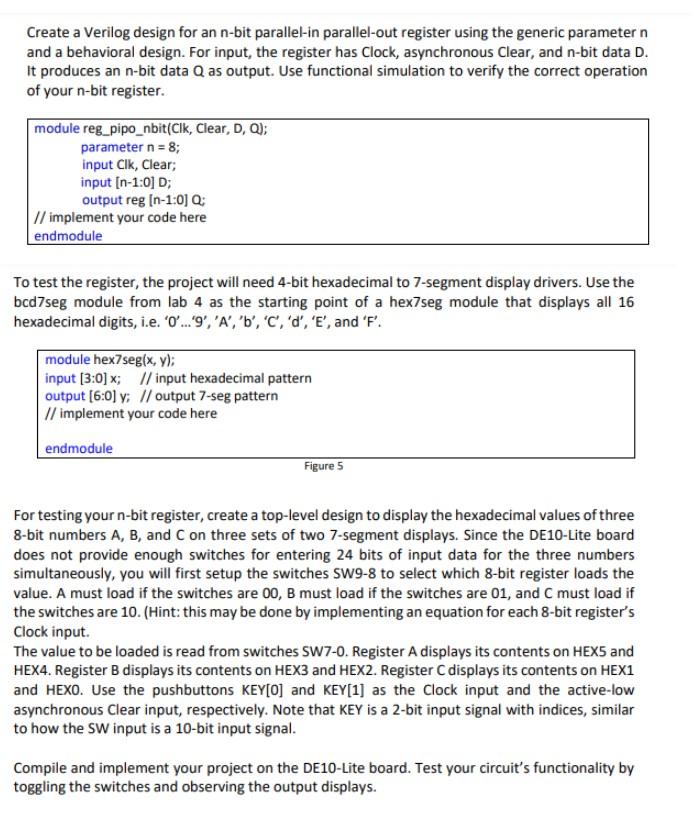 Create a Verilog design for an n-bit parallel-in parallel-out register using the generic parameter n and a behavioral design. For input, the register has Clock, asynchronous Clear, and n-bit data D. It produces an n-bit data Q as output. Use functional simulation to verify the correct operation of your n-bit register.

module reg_pipo_nbit(Clk, Clear, D, Q);
parameter n = 8;
input Clk, Clear;
input [n-1:0] D;
output reg [n-1:0] Q;
// implement your code here
endmodule

To test the register, the project will need 4-bit hexadecimal to 7-segment display drivers. Use the bcd7seg module from lab 4 as the starting point of a hex7seg module that displays all 16 hexadecimal digits, i.e. '0'...'9', 'A', 'b', 'C', 'd', 'E', and 'F'.

module hex7seg(x, y);
input [3:0] x; // input hexadecimal pattern
output [6:0] y; // output 7-seg pattern
// implement your code here

endmodule

Figure 5

For testing your n-bit register, create a top-level design to display the hexadecimal values of three 8-bit numbers A, B, and C on three sets of two 7-segment displays. Since the DE10-Lite board does not provide enough switches for entering 24 bits of input data for the three numbers simultaneously, you will first setup the switches SW9-8 to select which 8-bit register loads the value. A must load if the switches are 00, B must load if the switches are 01, and C must load if the switches are 10. (Hint: this may be done by implementing an equation for each 8-bit register's Clock input.
The value to be loaded is read from switches SW7-0. Register A displays its contents on HEX5 and HEX4. Register B displays its contents on HEX3 and HEX2. Register C displays its contents on HEX1 and HEX0. Use the pushbuttons KEY[0] and KEY[1] as the Clock input and the active-low asynchronous Clear input, respectively. Note that KEY is a 2-bit input signal with indices, similar to how the SW input is a 10-bit input signal.

Compile and implement your project on the DE10-Lite board. Test your circuit's functionality by toggling the switches and observing the output displays.